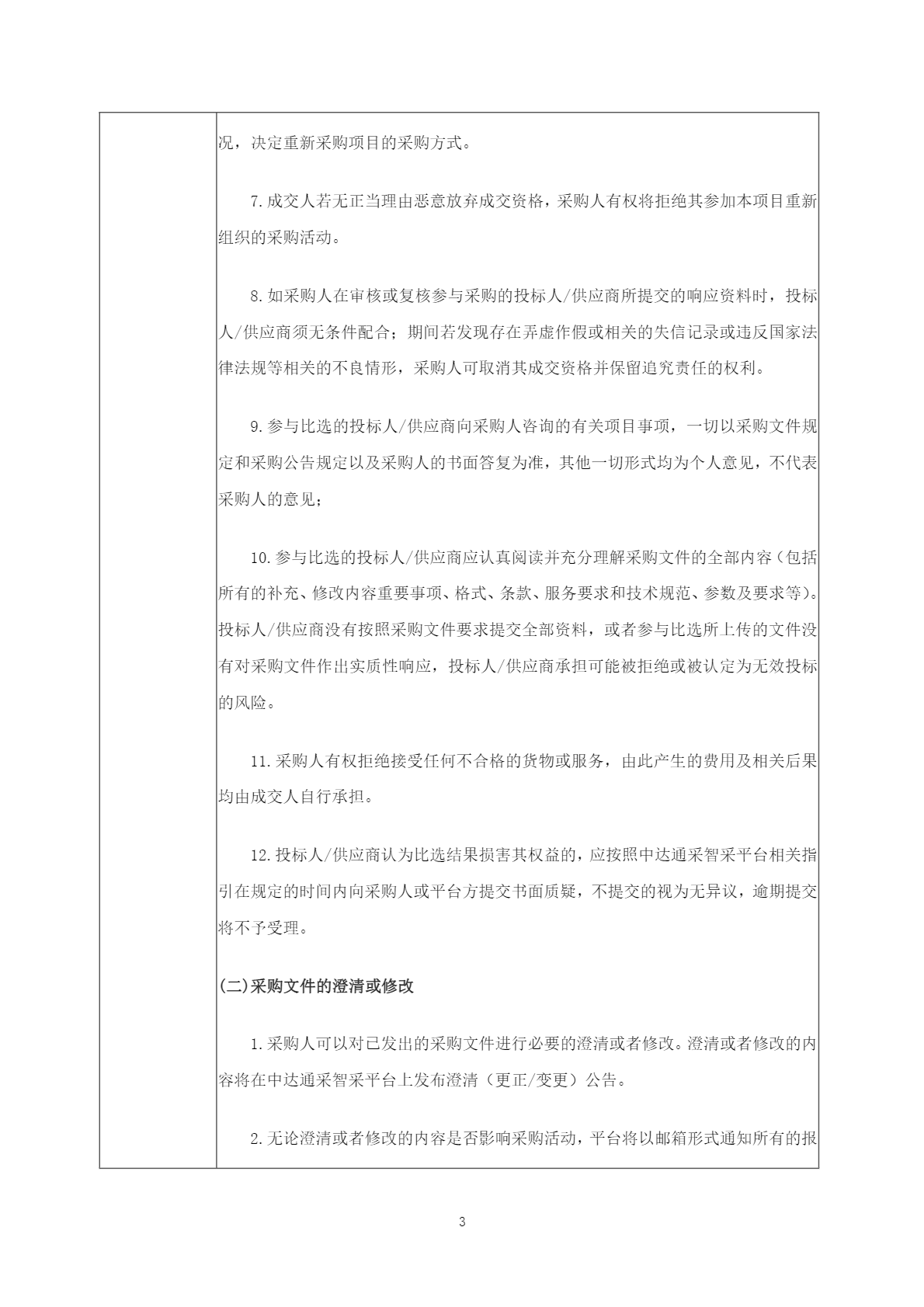 况，决定重新采购项目的采购方式。

7.成交人若无正当理由恶意放弃成交资格，采购人有权将拒绝其参加本项目重新组织的采购活动。

8.如采购人在审核或复核参与采购的投标人/供应商所提交的响应资料时，投标人/供应商须无条件配合；期间若发现存在弄虚作假或相关的失信记录或违反国家法律法规等相关的不良情形，采购人可取消其成交资格并保留追究责任的权利。

9.参与比选的投标人/供应商向采购人咨询的有关项目事项，一切以采购文件规定和采购公告规定以及采购人的书面答复为准，其他一切形式均为个人意见，不代表采购人的意见；

10.参与比选的投标人/供应商应认真阅读并充分理解采购文件的全部内容（包括所有的补充、修改内容重要事项、格式、条款、服务要求和技术规范、参数及要求等）。投标人/供应商没有按照采购文件要求提交全部资料，或者参与比选所上传的文件没有对采购文件作出实质性响应，投标人/供应商承担可能被拒绝或被认定为无效投标的风险。

11.采购人有权拒绝接受任何不合格的货物或服务，由此产生的费用及相关后果均由成交人自行承担。

12.投标人/供应商认为比选结果损害其权益的，应按照中达通采智采平台相关指引在规定的时间内向采购人或平台方提交书面质疑，不提交的视为无异议，逾期提交将不予受理。

(二)采购文件的澄清或修改

1.采购人可以对已发出的采购文件进行必要的澄清或者修改。澄清或者修改的内容将在中达通采智采平台上发布澄清（更正/变更）公告。

2.无论澄清或者修改的内容是否影响采购活动，平台将以邮箱形式通知所有的报

3